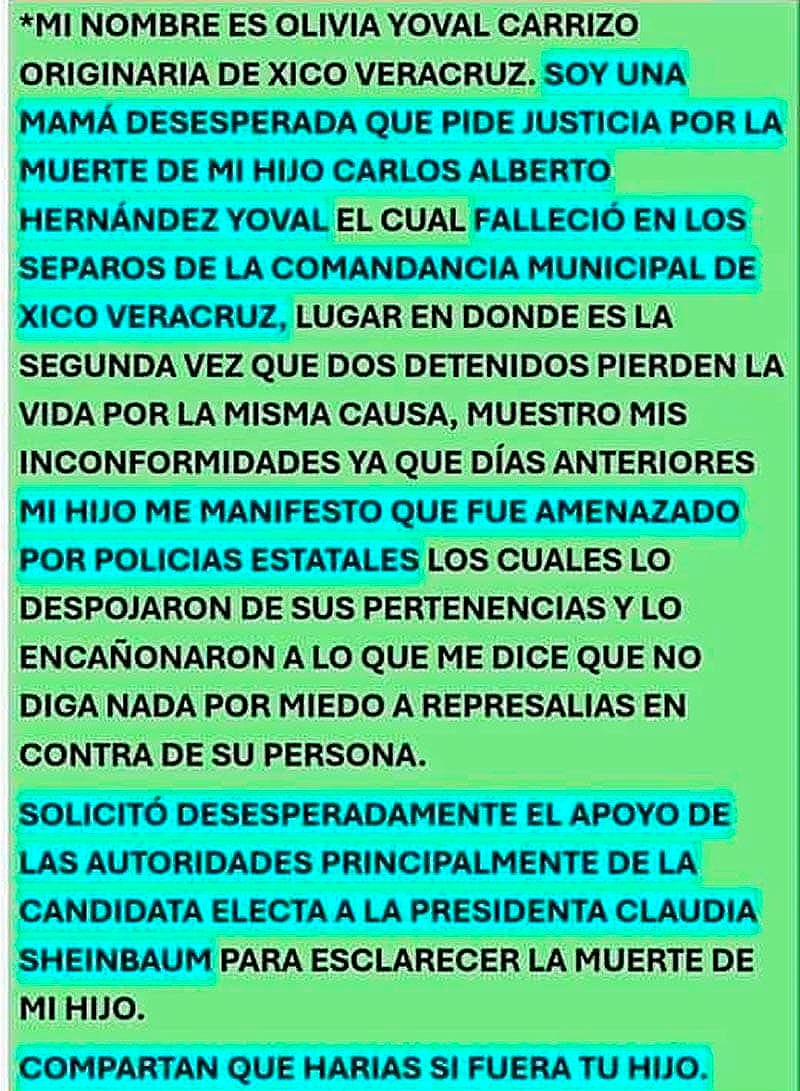 *MI NOMBRE ES OLIVIA YOVAL CARRIZO ORIGINARIA DE XICO VERACRUZ. SOY UNA MAMÁ DESESPERADA QUE PIDE JUSTICIA POR LA MUERTE DE MI HIJO CARLOS ALBERTO HERNÁNDEZ YOVAL EL CUAL FALLECIÓ EN LOS SEPAROS DE LA COMANDANCIA MUNICIPAL DE XICO VERACRUZ, LUGAR EN DONDE ES LA SEGUNDA VEZ QUE DOS DETENIDOS PIERDEN LA VIDA POR LA MISMA CAUSA, MUESTRO MIS INCONFORMIDADES YA QUE DÍAS ANTERIORES MI HIJO ME MANIFESTO QUE FUE AMENAZADO POR POLICIAS ESTATALES LOS CUALES LO DESPOJARON DE SUS PERTENENCIAS Y LO ENCAÑONARON A LO QUE ME DICE QUE NO DIGA NADA POR MIEDO A REPRESALIAS EN CONTRA DE SU PERSONA.

SOLICITÓ DESESPERADAMENTE EL APOYO DE LAS AUTORIDADES PRINCIPALMENTE DE LA CANDIDATA ELECTA A LA PRESIDENTA CLAUDIA SHEINBAUM PARA ESCLARECER LA MUERTE DE MI HIJO.

COMPARTAN QUE HARIAS SI FUERA TU HIJO.